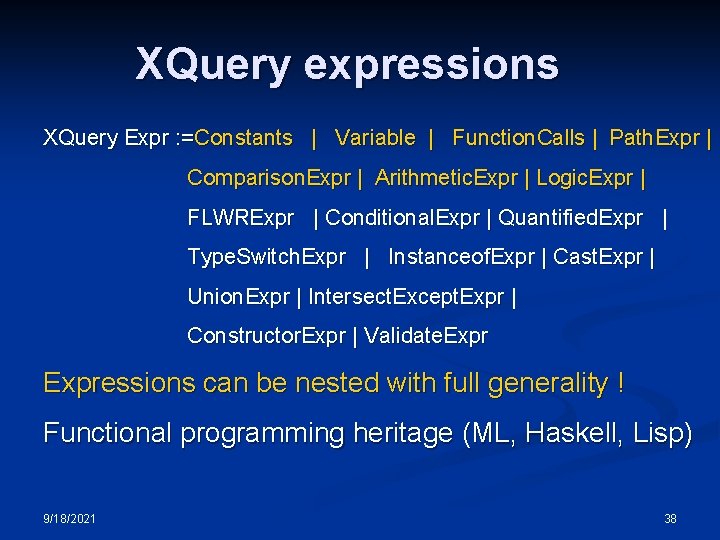 XQuery expressions

XQuery Expr :=Constants | Variable | FunctionCalls | PathExpr | ComparisonExpr | ArithmeticExpr | LogicExpr | FLWRExpr | ConditionalExpr | QuantifiedExpr | TypeSwitchExpr | InstanceofExpr | CastExpr | UnionExpr | IntersectExceptExpr | ConstructorExpr | ValidateExpr

Expressions can be nested with full generality !

Functional programming heritage (ML, Haskell, Lisp)

9/18/2021

38